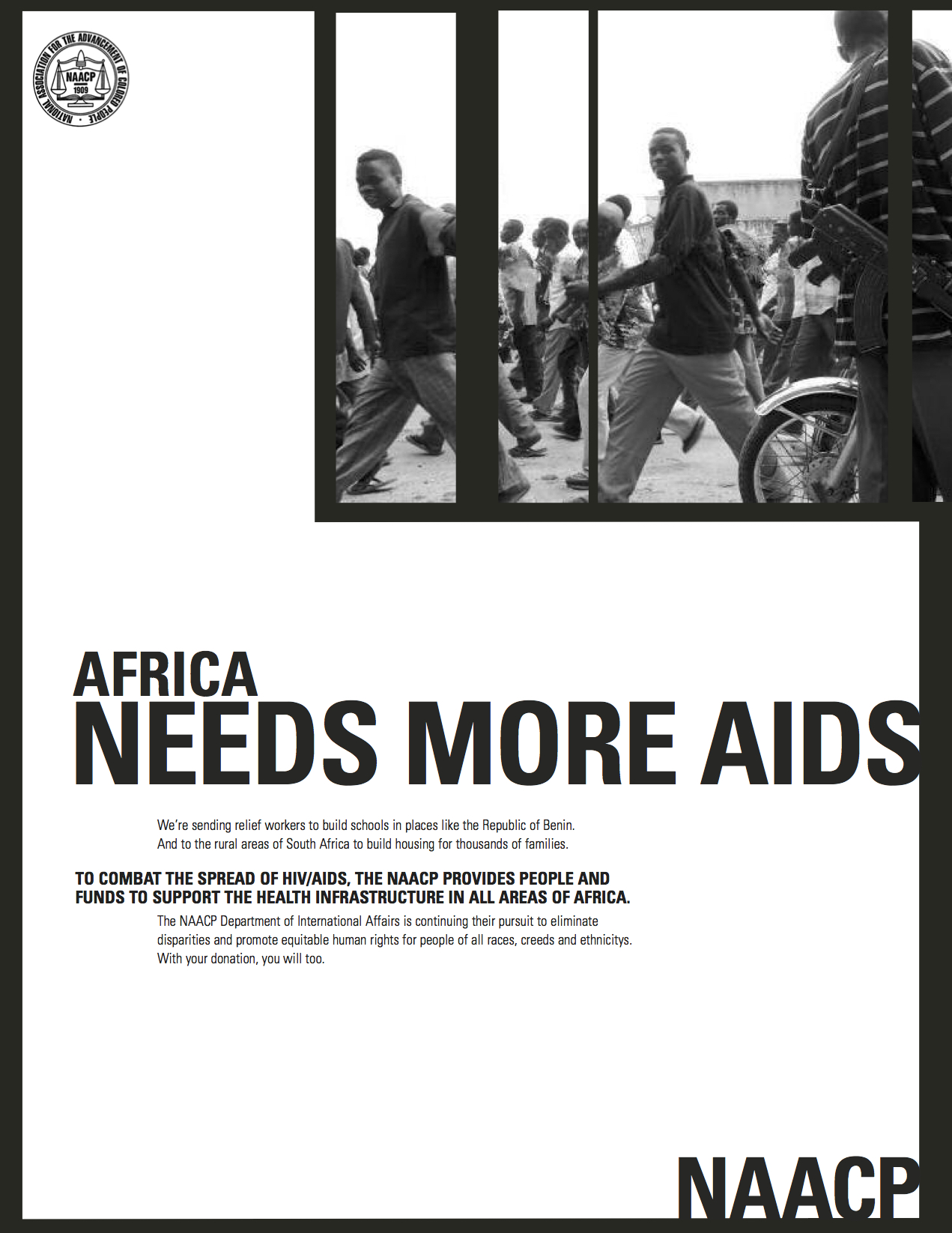 NATIONAL ASSOCIATION FOR THE ADVANCEMENT OF COLORED PEOPLE
NAACP
1909

AFRICA
NEEDS MORE AIDS

We're sending relief workers to build schools in places like the Republic of Benin. And to the rural areas of South Africa to build housing for thousands of families.

TO COMBAT THE SPREAD OF HIV/AIDS, THE NAACP PROVIDES PEOPLE AND FUNDS TO SUPPORT THE HEALTH INFRASTRUCTURE IN ALL AREAS OF AFRICA.

The NAACP Department of International Affairs is continuing their pursuit to eliminate disparities and promote equitable human rights for people of all races, creeds and ethnicitys. With your donation, you will too.

NAACP